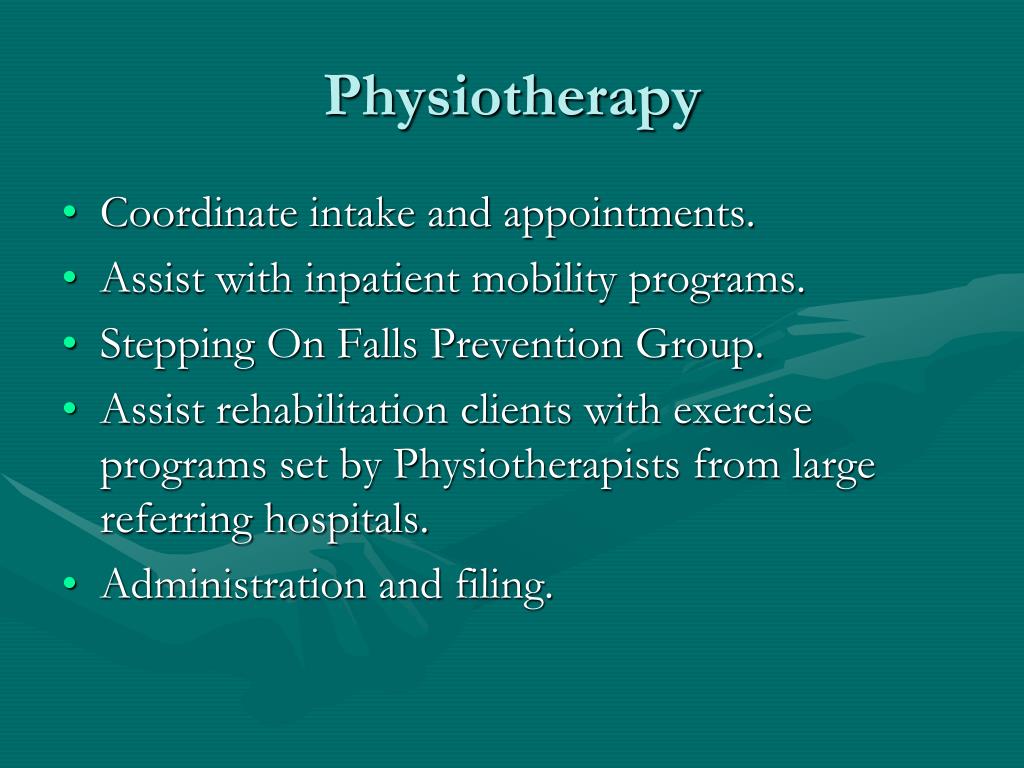 Physiotherapy

• Coordinate intake and appointments.
• Assist with inpatient mobility programs.
• Stepping On Falls Prevention Group.
• Assist rehabilitation clients with exercise programs set by Physiotherapists from large referring hospitals.
• Administration and filing.